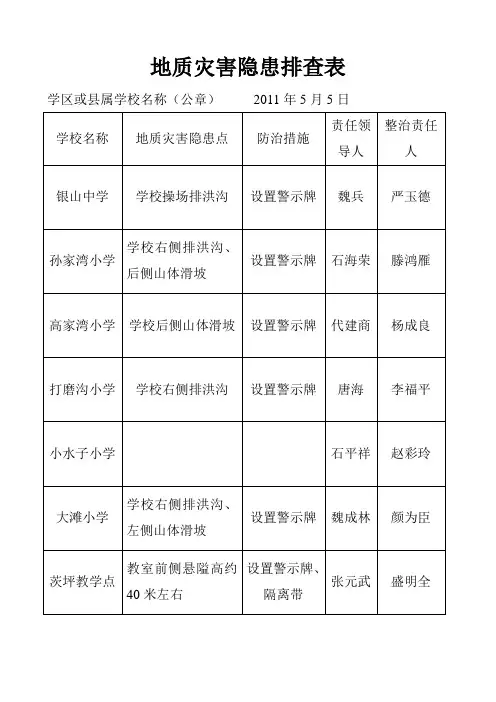 地质灾害隐患排查表

学区或县属学校名称（公章）　　2011 年 5 月 5 日

| 学校名称 | 地质灾害隐患点 | 防治措施 | 责任领导人 | 整治责任人 |
|---|---|---|---|---|
| 银山中学 | 学校操场排洪沟 | 设置警示牌 | 魏兵 | 严玉德 |
| 孙家湾小学 | 学校右侧排洪沟、后侧山体滑坡 | 设置警示牌 | 石海荣 | 滕鸿雁 |
| 高家湾小学 | 学校后侧山体滑坡 | 设置警示牌 | 代建商 | 杨成良 |
| 打磨沟小学 | 学校右侧排洪沟 | 设置警示牌 | 唐海 | 李福平 |
| 小水子小学 | | | 石平祥 | 赵彩玲 |
| 大滩小学 | 学校右侧排洪沟、左侧山体滑坡 | 设置警示牌 | 魏成林 | 颜为臣 |
| 茨坪教学点 | 教室前侧悬隘高约 40 米左右 | 设置警示牌、隔离带 | 张元武 | 盛明全 |